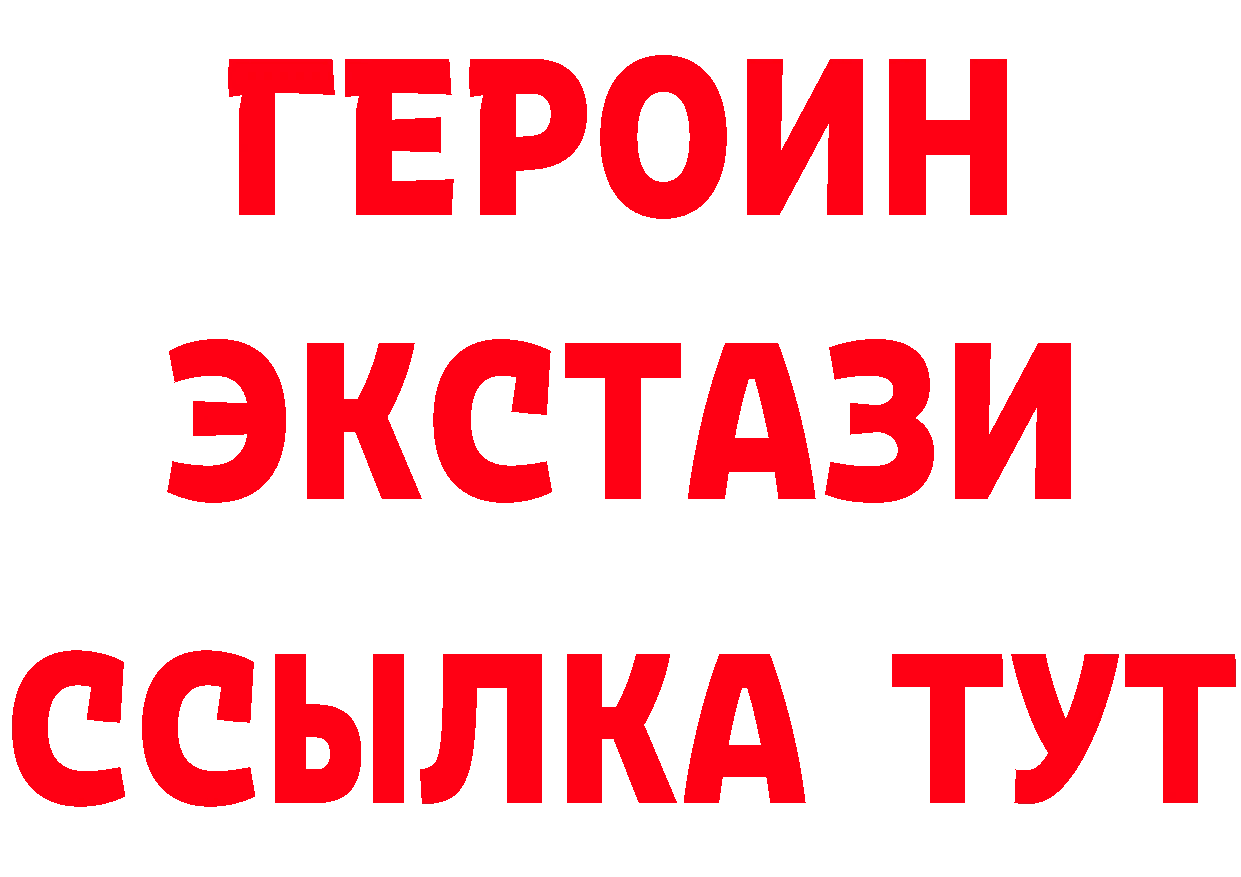 ГЕРОИН
ЭКСТАЗИ
ССЫЛКА ТУТ